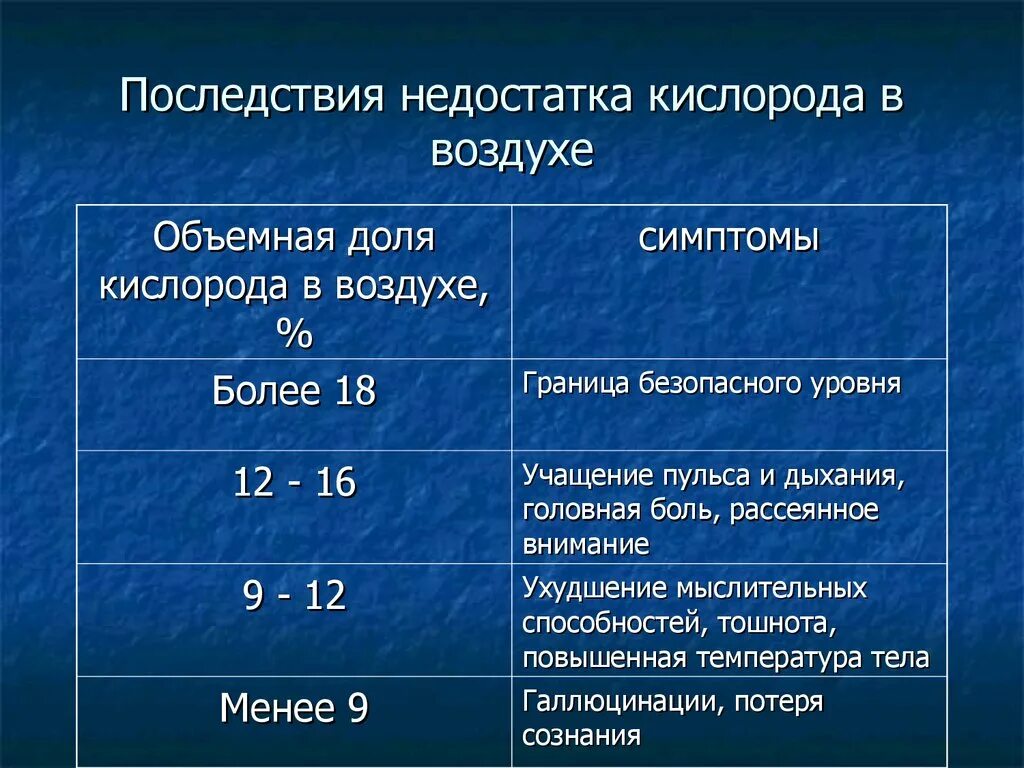 Последствия недостатка кислорода в воздухе

| Объемная доля кислорода в воздухе, % | симптомы |
|---|---|
| Более 18 | Граница безопасного уровня |
| 12 - 16 | Учащение пульса и дыхания, головная боль, рассеянное внимание |
| 9 - 12 | Ухудшение мыслительных способностей, тошнота, повышенная температура тела |
| Менее 9 | Галлюцинации, потеря сознания |